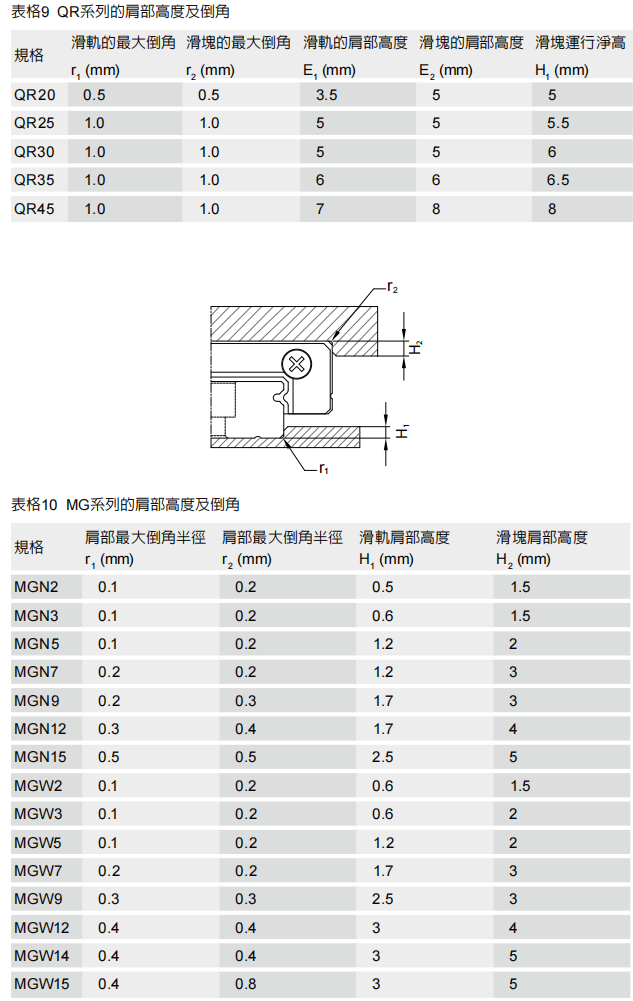 表格9 QR系列的肩部高度及倒角

| 規格 | 滑軌的最大倒角 $r_1$ (mm) | 滑塊的最大倒角 $r_2$ (mm) | 滑軌的肩部高度 $E_1$ (mm) | 滑塊的肩部高度 $E_2$ (mm) | 滑塊運行淨高 $H_1$ (mm) |
|---|---|---|---|---|---|
| QR20 | 0.5 | 0.5 | 3.5 | 5 | 5 |
| QR25 | 1.0 | 1.0 | 5 | 5 | 5.5 |
| QR30 | 1.0 | 1.0 | 5 | 5 | 6 |
| QR35 | 1.0 | 1.0 | 6 | 6 | 6.5 |
| QR45 | 1.0 | 1.0 | 7 | 8 | 8 |

$r_2$
$H_2$
$H_1$
$r_1$

表格10 MG系列的肩部高度及倒角

| 規格 | 肩部最大倒角半徑 $r_1$ (mm) | 肩部最大倒角半徑 $r_2$ (mm) | 滑軌肩部高度 $H_1$ (mm) | 滑塊肩部高度 $H_2$ (mm) |
|---|---|---|---|---|
| MGN2 | 0.1 | 0.2 | 0.5 | 1.5 |
| MGN3 | 0.1 | 0.2 | 0.6 | 1.5 |
| MGN5 | 0.1 | 0.2 | 1.2 | 2 |
| MGN7 | 0.2 | 0.2 | 1.2 | 3 |
| MGN9 | 0.2 | 0.3 | 1.7 | 3 |
| MGN12 | 0.3 | 0.4 | 1.7 | 4 |
| MGN15 | 0.5 | 0.5 | 2.5 | 5 |
| MGW2 | 0.1 | 0.2 | 0.6 | 1.5 |
| MGW3 | 0.1 | 0.2 | 0.6 | 2 |
| MGW5 | 0.1 | 0.2 | 1.2 | 2 |
| MGW7 | 0.2 | 0.2 | 1.7 | 3 |
| MGW9 | 0.3 | 0.3 | 2.5 | 3 |
| MGW12 | 0.4 | 0.4 | 3 | 4 |
| MGW14 | 0.4 | 0.4 | 3 | 5 |
| MGW15 | 0.4 | 0.8 | 3 | 5 |